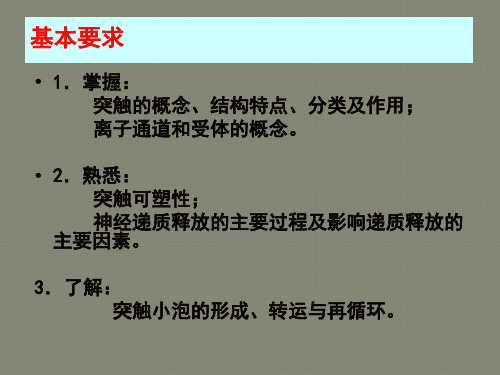 基本要求

• 1. 掌握：
突触的概念、结构特点、分类及作用；
离子通道和受体的概念。

• 2. 熟悉：
突触可塑性；
神经递质释放的主要过程及影响递质释放的主要因素。

3. 了解：
突触小泡的形成、转运与再循环。